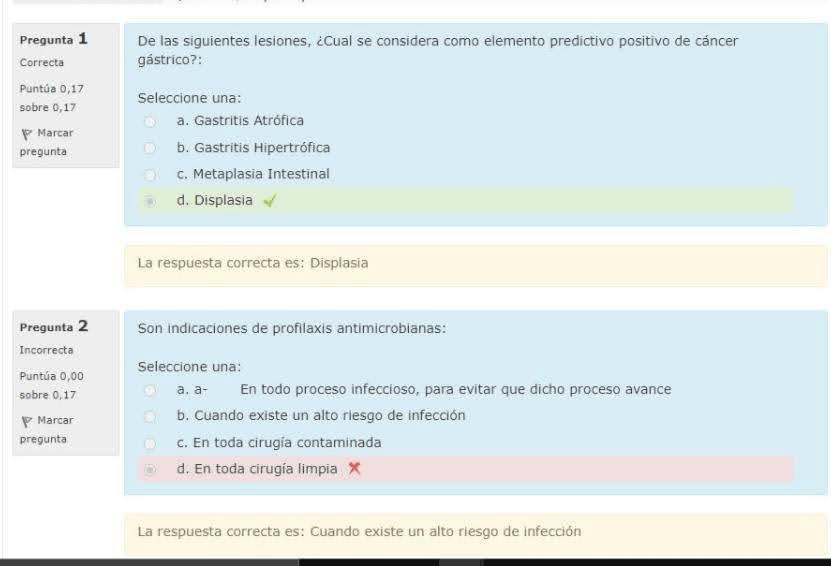 Pregunta 1
Correcta
Puntúa 0,17 sobre 0,17
Marcar pregunta

De las siguientes lesiones, ¿Cual se considera como elemento predictivo positivo de cáncer gástrico?:

Seleccione una:
a. Gastritis Atrófica
b. Gastritis Hipertrófica
c. Metaplasia Intestinal
d. Displasia

La respuesta correcta es: Displasia

Pregunta 2
Incorrecta
Puntúa 0,00 sobre 0,17
Marcar pregunta

Son indicaciones de profilaxis antimicrobianas:

Seleccione una:
a. a- En todo proceso infeccioso, para evitar que dicho proceso avance
b. Cuando existe un alto riesgo de infección
c. En toda cirugía contaminada
d. En toda cirugía limpia

La respuesta correcta es: Cuando existe un alto riesgo de infección